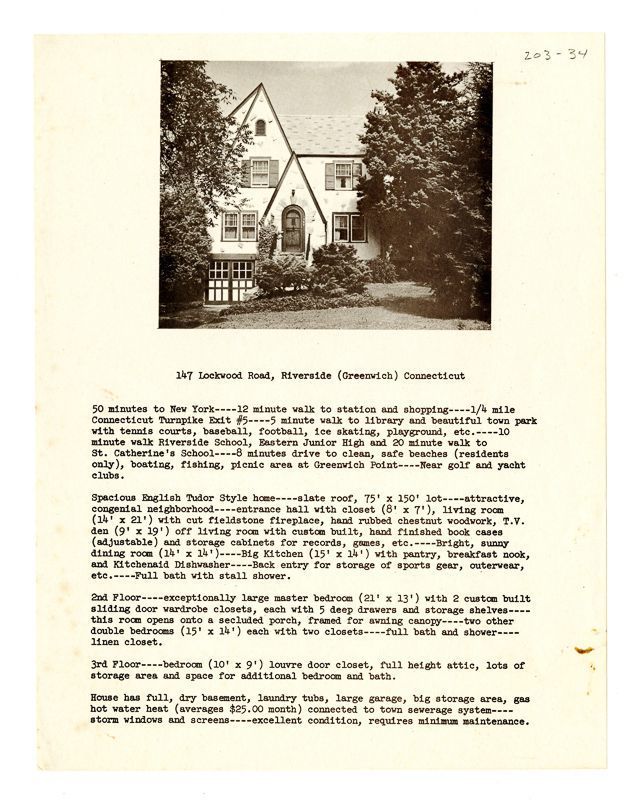 203-34

147 Lockwood Road, Riverside (Greenwich) Connecticut

50 minutes to New York----12 minute walk to station and shopping----1/4 mile Connecticut Turnpike Exit #5----5 minute walk to library and beautiful town park with tennis courts, baseball, football, ice skating, playground, etc.----10 minute walk Riverside School, Eastern Junior High and 20 minute walk to St. Catherine's School----8 minutes drive to clean, safe beaches (residents only), boating, fishing, picnic area at Greenwich Point----Near golf and yacht clubs.

Spacious English Tudor Style home----slate roof, 75' x 150' lot----attractive, congenial neighborhood----entrance hall with closet (8' x 7'), living room (14' x 21') with cut fieldstone fireplace, hand rubbed chestnut woodwork, T.V. den (9' x 19') off living room with custom built, hand finished book cases (adjustable) and storage cabinets for records, games, etc.----Bright, sunny dining room (14' x 14')----Big Kitchen (15' x 14') with pantry, breakfast nook, and Kitchenaid Dishwasher----Back entry for storage of sports gear, outerwear, etc.----Full bath with stall shower.

2nd Floor----exceptionally large master bedroom (21' x 13') with 2 custom built sliding door wardrobe closets, each with 5 deep drawers and storage shelves----this room opens onto a secluded porch, framed for awning canopy----two other double bedrooms (15' x 14') each with two closets----full bath and shower----linen closet.

3rd Floor----bedroom (10' x 9') louvre door closet, full height attic, lots of storage area and space for additional bedroom and bath.

House has full, dry basement, laundry tubs, large garage, big storage area, gas hot water heat (averages $25.00 month) connected to town sewerage system----storm windows and screens----excellent condition, requires minimum maintenance.